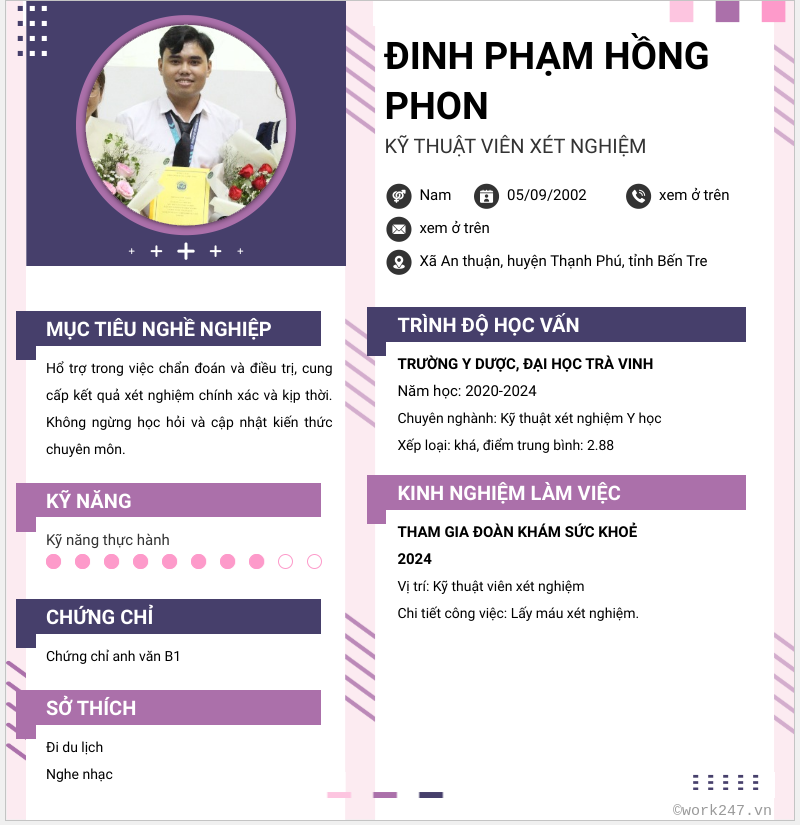 ĐINH PHẠM HỒNG PHON

KỸ THUẬT VIÊN XÉT NGHIỆM

Nam
05/09/2002
xem ở trên
xem ở trên
Xã An thuận, huyện Thạnh Phú, tỉnh Bến Tre

MỤC TIÊU NGHỀ NGHIỆP

Hổ trợ trong việc chẩn đoán và điều trị, cung cấp kết quả xét nghiệm chính xác và kịp thời. Không ngừng học hỏi và cập nhật kiến thức chuyên môn.

KỸ NĂNG

Kỹ năng thực hành

CHỨNG CHỈ

Chứng chỉ anh văn B1

SỞ THÍCH

Đi du lịch
Nghe nhạc

TRÌNH ĐỘ HỌC VẤN

TRƯỜNG Y DƯỢC, ĐẠI HỌC TRÀ VINH
Năm học: 2020-2024
Chuyên nghành: Kỹ thuật xét nghiệm Y học
Xếp loại: khá, điểm trung bình: 2.88

KINH NGHIỆM LÀM VIỆC

THAM GIA ĐOÀN KHÁM SỨC KHOẺ
2024
Vị trí: Kỹ thuật viên xét nghiệm
Chi tiết công việc: Lấy máu xét nghiệm.

©work247.vn